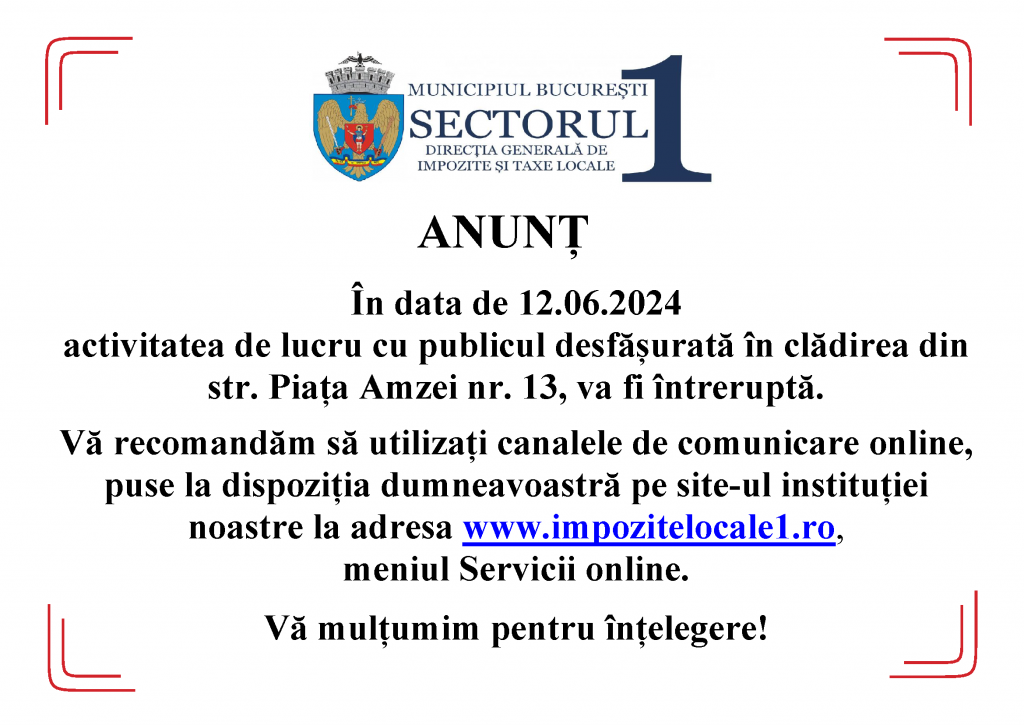 MUNICIPIUL BUCUREȘTI
SECTORUL 1
DIRECȚIA GENERALĂ DE IMPOZITE ȘI TAXE LOCALE

ANUNȚ

În data de 12.06.2024
activitatea de lucru cu publicul desfășurată în clădirea din str. Piața Amzei nr. 13, va fi întreruptă.

Vă recomandăm să utilizați canalele de comunicare online, puse la dispoziția dumneavoastră pe site-ul instituției noastre la adresa www.impozitelocale1.ro, meniul Servicii online.

Vă mulțumim pentru înțelegere!